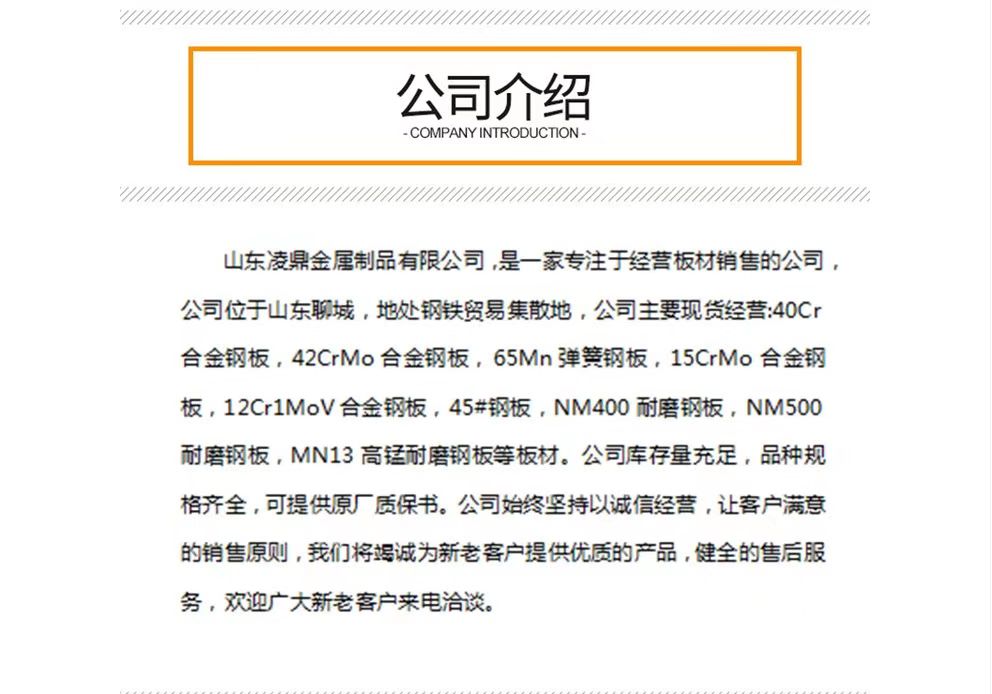 公司介绍

- COMPANY INTRODUCTION -

山东凌鼎金属制品有限公司，是一家专注于经营板材销售的公司，公司位于山东聊城，地处钢铁贸易集散地，公司主要现货经营:40Cr合金钢板，42CrMo合金钢板，65Mn弹簧钢板，15CrMo合金钢板，12Cr1MoV合金钢板，45#钢板，NM400耐磨钢板，NM500耐磨钢板，MN13高锰耐磨钢板等板材。公司库存量充足，品种规格齐全，可提供原厂质保书。公司始终坚持以诚信经营，让客户满意的销售原则，我们将竭诚为新老客户提供优质的产品，健全的售后服务，欢迎广大新老客户来电洽谈。